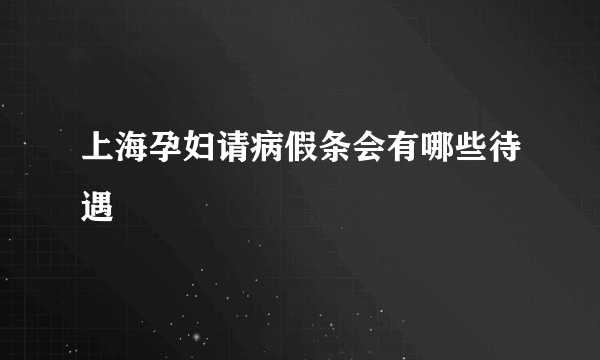 上海孕妇请病假条会有哪些待遇